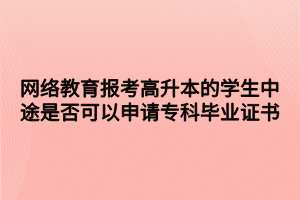 网络教育报考高升本的学生中途是否可以申请专科毕业证书